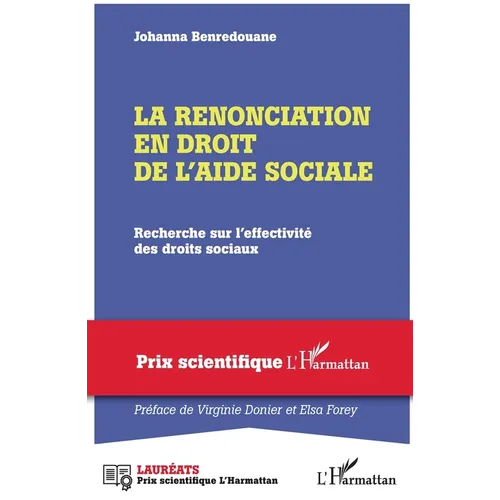 Johanna Benredouane

LA RENONCIATION EN DROIT DE L'AIDE SOCIALE

Recherche sur l'effectivité des droits sociaux

Prix scientifique L'Harmattan

Préface de Virginie Donier et Elsa Forey

LAURÉATS
Prix scientifique L'Harmattan

L'Harmattan